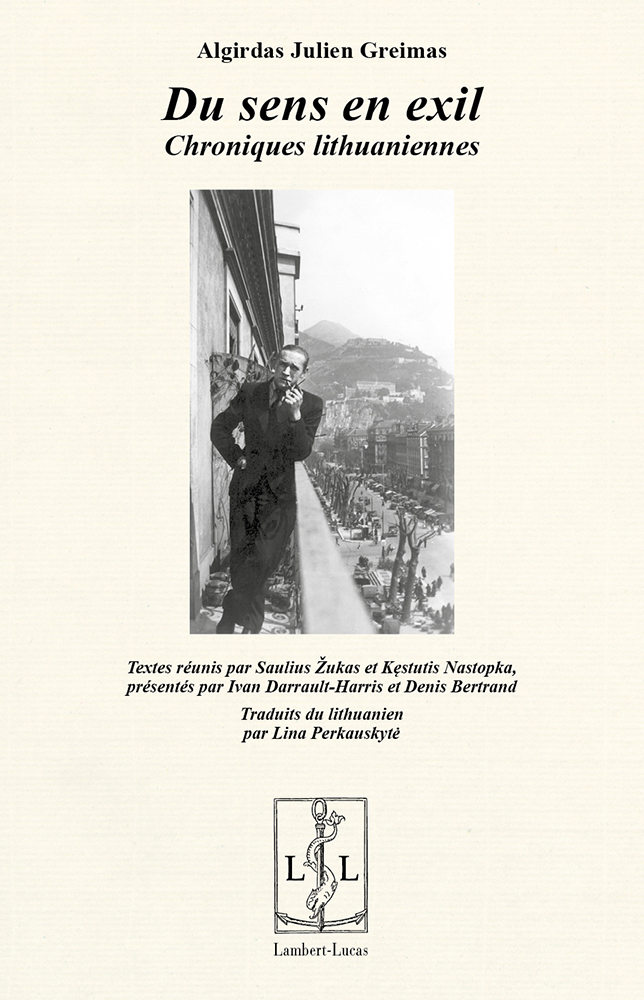 Algirdas Julien Greimas

Du sens en exil
Chroniques lithuaniennes

Textes réunis par Saulius Žukas et Kęstutis Nastopka, présentés par Ivan Darrault-Harris et Denis Bertrand

Traduits du lithuanien par Lina Perkauskytė

L L

Lambert-Lucas